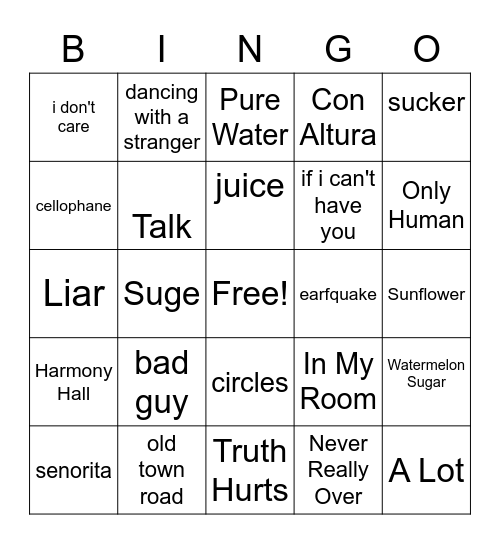 | B | I | N | G | O |
|---|---|---|---|---|
| i don't care | dancing with a stranger | Pure Water | Con Altura | sucker |
| cellophane | Talk | juice | if i can't have you | Only Human |
| Liar | Suge | Free! | earfquake | Sunflower |
| Harmony Hall | bad guy | circles | In My Room | Watermelon Sugar |
| senorita | old town road | Truth Hurts | Never Really Over | A Lot |